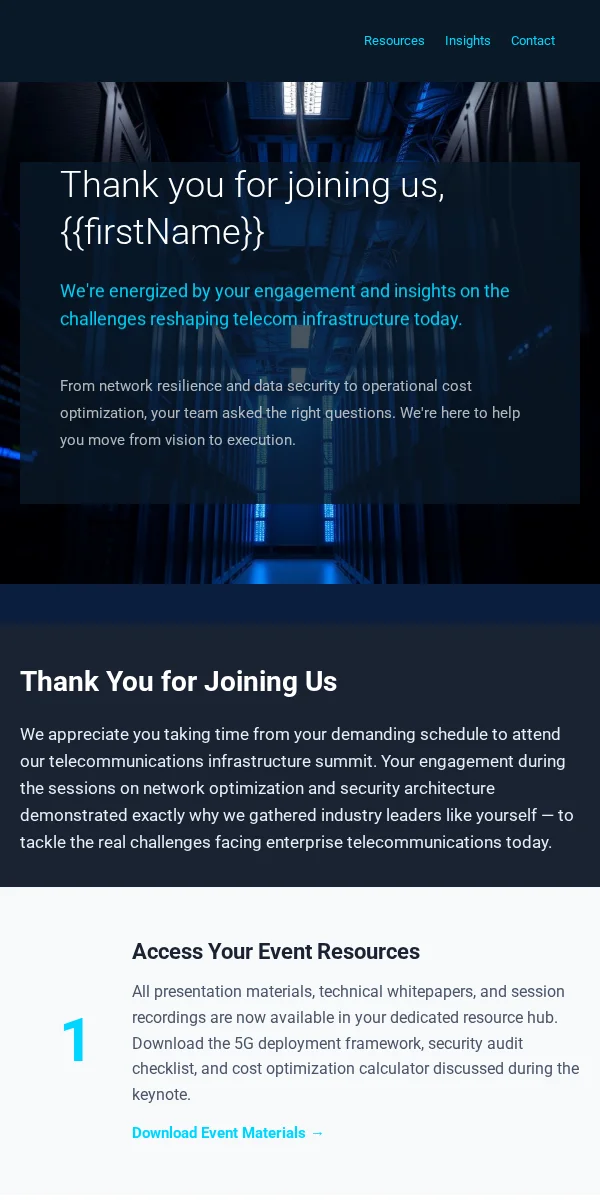 Resources Insights Contact

Thank you for joining us, {{firstName}}

We're energized by your engagement and insights on the challenges reshaping telecom infrastructure today.

From network resilience and data security to operational cost optimization, your team asked the right questions. We're here to help you move from vision to execution.

Thank You for Joining Us

We appreciate you taking time from your demanding schedule to attend our telecommunications infrastructure summit. Your engagement during the sessions on network optimization and security architecture demonstrated exactly why we gathered industry leaders like yourself — to tackle the real challenges facing enterprise telecommunications today.

1

Access Your Event Resources

All presentation materials, technical whitepapers, and session recordings are now available in your dedicated resource hub. Download the 5G deployment framework, security audit checklist, and cost optimization calculator discussed during the keynote.

Download Event Materials →